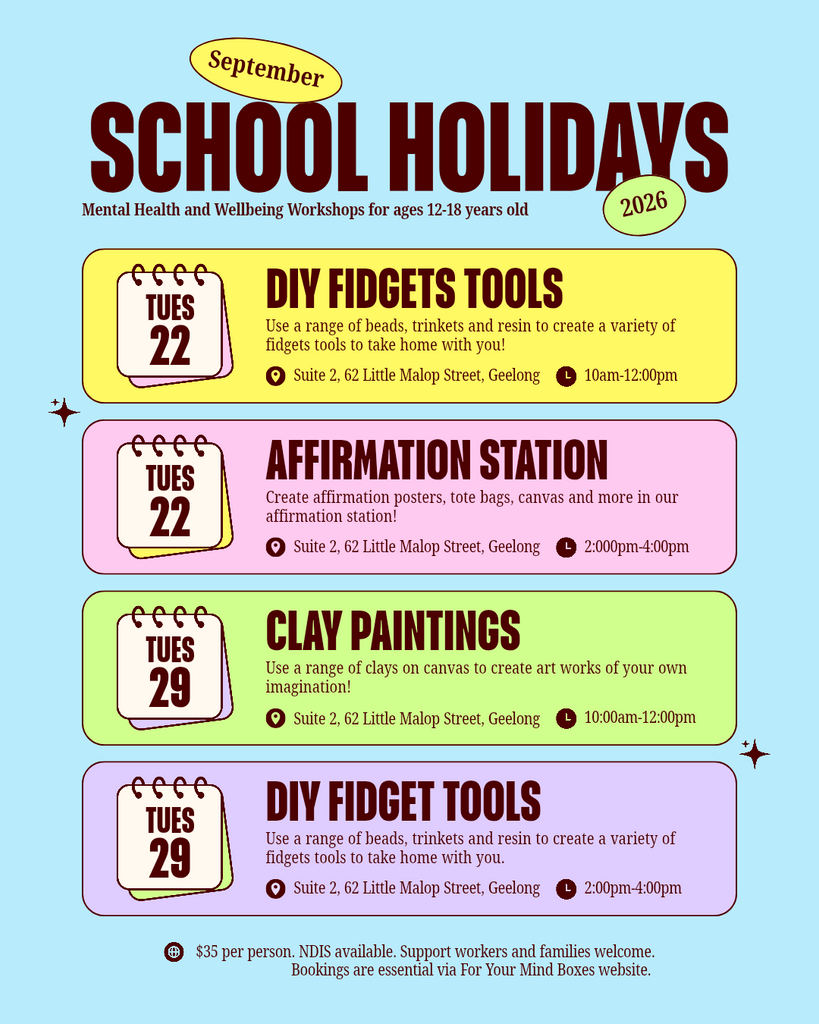 September

SCHOOL HOLIDAYS

2026

Mental Health and Wellbeing Workshops for ages 12-18 years old

TUES 22

DIY FIDGETS TOOLS

Use a range of beads, trinkets and resin to create a variety of fidgets tools to take home with you!

Suite 2, 62 Little Malop Street, Geelong

10am-12:00pm

TUES 22

AFFIRMATION STATION

Create affirmation posters, tote bags, canvas and more in our affirmation station!

Suite 2, 62 Little Malop Street, Geelong

2:000pm-4:00pm

TUES 29

CLAY PAINTINGS

Use a range of clays on canvas to create art works of your own imagination!

Suite 2, 62 Little Malop Street, Geelong

10:00am-12:00pm

TUES 29

DIY FIDGET TOOLS

Use a range of beads, trinkets and resin to create a variety of fidgets tools to take home with you.

Suite 2, 62 Little Malop Street, Geelong

2:00pm-4:00pm

$35 per person. NDIS available. Support workers and families welcome. Bookings are essential via For Your Mind Boxes website.